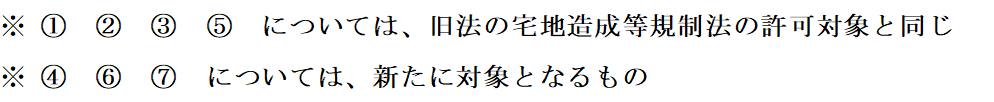 ※ ① ② ③ ⑤ については、旧法の宅地造成等規制法の許可対象と同じ
※ ④ ⑥ ⑦ については、新たに対象となるもの